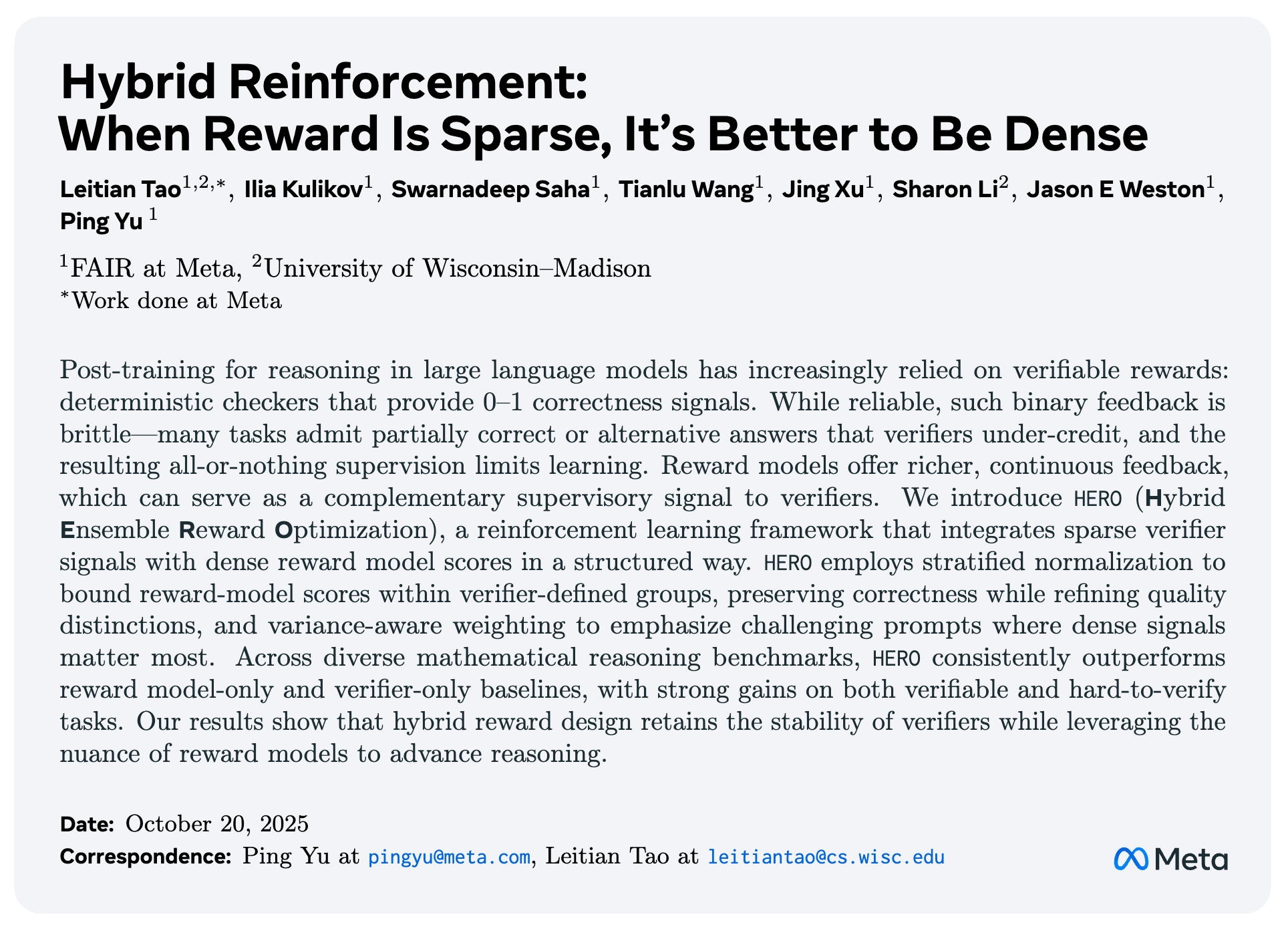 Hybrid Reinforcement:
When Reward Is Sparse, It's Better to Be Dense

Leitian Tao$^{1,2,*}$, Ilia Kulikov$^{1}$, Swarnadeep Saha$^{1}$, Tianlu Wang$^{1}$, Jing Xu$^{1}$, Sharon Li$^{2}$, Jason E Weston$^{1}$, Ping Yu $^{1}$

$^{1}$FAIR at Meta, $^{2}$University of Wisconsin–Madison
$^{*}$Work done at Meta

Post-training for reasoning in large language models has increasingly relied on verifiable rewards: deterministic checkers that provide 0–1 correctness signals. While reliable, such binary feedback is brittle—many tasks admit partially correct or alternative answers that verifiers under-credit, and the resulting all-or-nothing supervision limits learning. Reward models offer richer, continuous feedback, which can serve as a complementary supervisory signal to verifiers. We introduce HERO (Hybrid Ensemble Reward Optimization), a reinforcement learning framework that integrates sparse verifier signals with dense reward model scores in a structured way. HERO employs stratified normalization to bound reward-model scores within verifier-defined groups, preserving correctness while refining quality distinctions, and variance-aware weighting to emphasize challenging prompts where dense signals matter most. Across diverse mathematical reasoning benchmarks, HERO consistently outperforms reward model-only and verifier-only baselines, with strong gains on both verifiable and hard-to-verify tasks. Our results show that hybrid reward design retains the stability of verifiers while leveraging the nuance of reward models to advance reasoning.

Date: October 20, 2025
Correspondence: Ping Yu at pingyu@meta.com, Leitian Tao at leitiantao@cs.wisc.edu

Meta